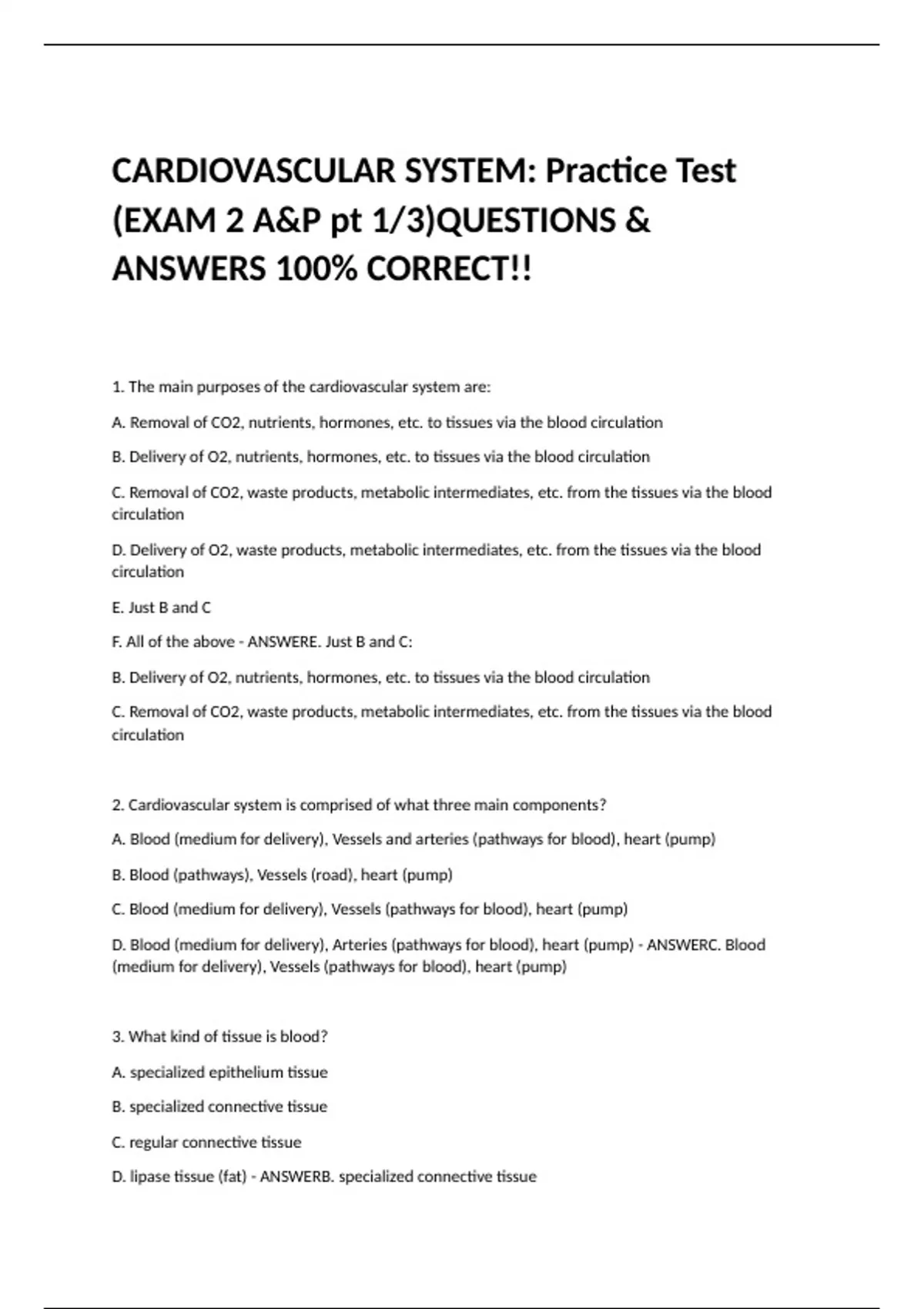 CARDIOVASCULAR SYSTEM: Practice Test (EXAM 2 A&P pt 1/3)QUESTIONS & ANSWERS 100% CORRECT!!

1. The main purposes of the cardiovascular system are:

A. Removal of CO2, nutrients, hormones, etc. to tissues via the blood circulation

B. Delivery of O2, nutrients, hormones, etc. to tissues via the blood circulation

C. Removal of CO2, waste products, metabolic intermediates, etc. from the tissues via the blood circulation

D. Delivery of O2, waste products, metabolic intermediates, etc. from the tissues via the blood circulation

E. Just B and C

F. All of the above - ANSWERE. Just B and C:

B. Delivery of O2, nutrients, hormones, etc. to tissues via the blood circulation

C. Removal of CO2, waste products, metabolic intermediates, etc. from the tissues via the blood circulation

2. Cardiovascular system is comprised of what three main components?

A. Blood (medium for delivery), Vessels and arteries (pathways for blood), heart (pump)

B. Blood (pathways), Vessels (road), heart (pump)

C. Blood (medium for delivery), Vessels (pathways for blood), heart (pump)

D. Blood (medium for delivery), Arteries (pathways for blood), heart (pump) - ANSWERC. Blood (medium for delivery), Vessels (pathways for blood), heart (pump)

3. What kind of tissue is blood?

A. specialized epithelium tissue

B. specialized connective tissue

C. regular connective tissue

D. lipase tissue (fat) - ANSWERB. specialized connective tissue